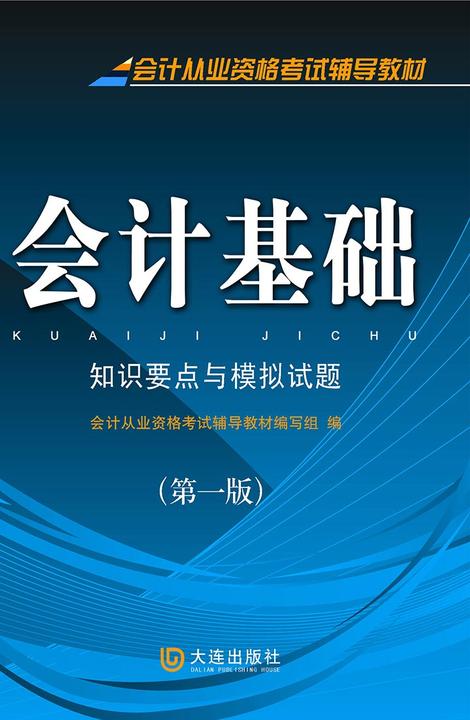 会计从业资格考试辅导教材

会计基础

KUAIJI JICHU

知识要点与模拟试题

会计从业资格考试辅导教材编写组 编

（第一版）

大连出版社
DALIAN PUBLISHING HOUSE